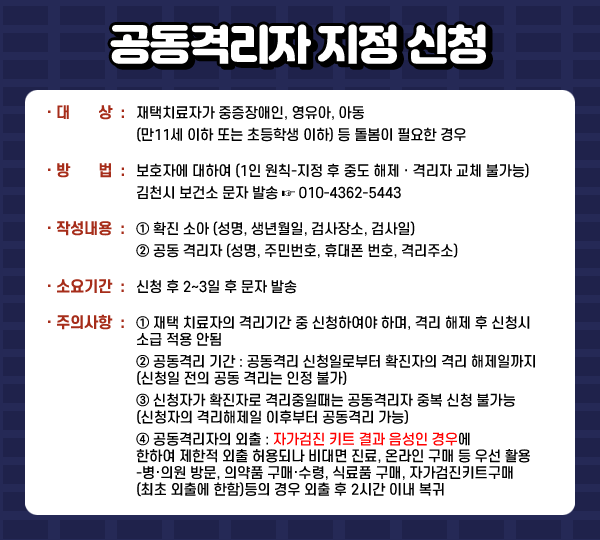 공동격리자 지정 신청

· 대 상 : 재택치료자가 중증장애인, 영유아, 아동 (만11세 이하 또는 초등학생 이하) 등 돌봄이 필요한 경우

· 방 법 : 보호자에 대하여 (1인 원칙-지정 후 중도 해제 · 격리자 교체 불가능) 김천시 보건소 문자 발송 ☞ 010-4362-5443

· 작성내용 : ① 확진 소아 (성명, 생년월일, 검사장소, 검사일)
② 공동 격리자 (성명, 주민번호, 휴대폰 번호, 격리주소)

· 소요기간 : 신청 후 2~3일 후 문자 발송

· 주의사항 : ① 재택 치료자의 격리기간 중 신청하여야 하며, 격리 해제 후 신청시 소급 적용 안됨
② 공동격리 기간 : 공동격리 신청일로부터 확진자의 격리 해제일까지 (신청일 전의 공동 격리는 인정 불가)
③ 신청자가 확진자로 격리중일때는 공동격리자 중복 신청 불가능 (신청자의 격리해제일 이후부터 공동격리 가능)
④ 공동격리자의 외출 : 자가검진 키트 결과 음성인 경우에 한하여 제한적 외출 허용되나 비대면 진료, 온라인 구매 등 우선 활용 -병·의원 방문, 의약품 구매·수령, 식료품 구매, 자가검진키트구매 (최초 외출에 한함)등의 경우 외출 후 2시간 이내 복귀